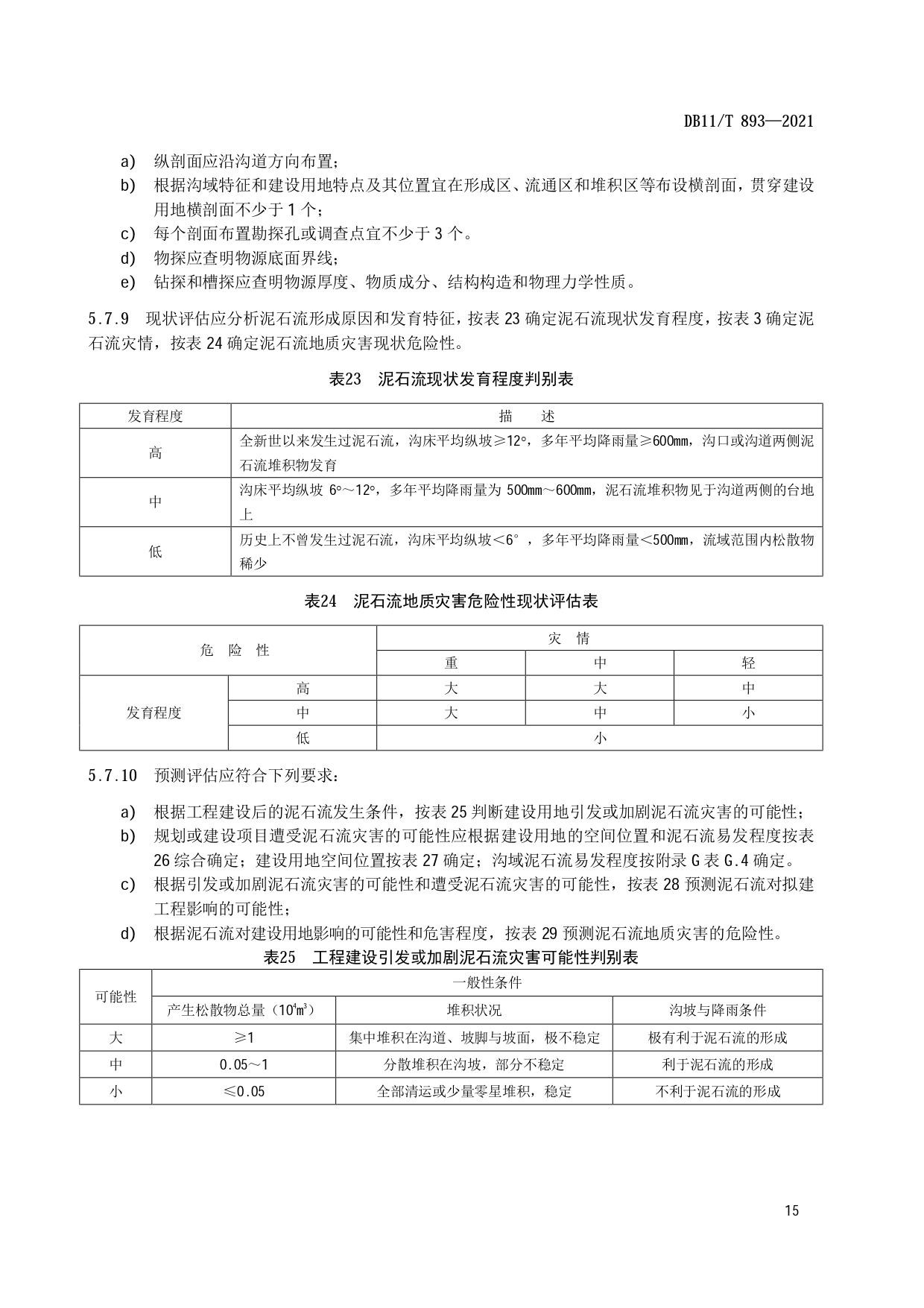 DB11/T 893—2021

a) 纵剖面应沿沟道方向布置；

b) 根据沟域特征和建设用地特点及其位置宜在形成区、流通区和堆积区等布设横剖面，贯穿建设用地横剖面不少于 1 个；

c) 每个剖面布置勘探孔或调查点宜不少于 3 个。

d) 物探应查明物源底面界线；

e) 钻探和槽探应查明物源厚度、物质成分、结构构造和物理力学性质。

5.7.9 现状评估应分析泥石流形成原因和发育特征，按表 23 确定泥石流现状发育程度，按表 3 确定泥石流灾情，按表 24 确定泥石流地质灾害现状危险性。

表23 泥石流现状发育程度判别表

| 发育程度 | 描 述 |
|---|---|
| 高 | 全新世以来发生过泥石流，沟床平均纵坡≥12°，多年平均降雨量≥600mm，沟口或沟道两侧泥石流堆积物发育 |
| 中 | 沟床平均纵坡 6°～12°，多年平均降雨量为 500mm～600mm，泥石流堆积物见于沟道两侧的台地上 |
| 低 | 历史上不曾发生过泥石流，沟床平均纵坡＜6°，多年平均降雨量＜500mm，流域范围内松散物稀少 |

表24 泥石流地质灾害危险性现状评估表

| 危 险 性 | | 灾 情 | | |
|---|---|---|---|---|
| | | 重 | 中 | 轻 |
| 发育程度 | 高 | 大 | 大 | 中 |
| | 中 | 大 | 中 | 小 |
| | 低 | 小 | | |

5.7.10 预测评估应符合下列要求：

a) 根据工程建设后的泥石流发生条件，按表 25 判断建设用地引发或加剧泥石流灾害的可能性；

b) 规划或建设项目遭受泥石流灾害的可能性应根据建设用地的空间位置和泥石流易发程度按表 26 综合确定；建设用地空间位置按表 27 确定；沟域泥石流易发程度按附录 G 表 G.4 确定。

c) 根据引发或加剧泥石流灾害的可能性和遭受泥石流灾害的可能性，按表 28 预测泥石流对拟建工程影响的可能性；

d) 根据泥石流对建设用地影响的可能性和危害程度，按表 29 预测泥石流地质灾害的危险性。

表25 工程建设引发或加剧泥石流灾害可能性判别表

| 可能性 | 一般性条件 | | |
|---|---|---|---|
| | 产生松散物总量（$10^4m^3$） | 堆积状况 | 沟坡与降雨条件 |
| 大 | ≥1 | 集中堆积在沟道、坡脚与坡面，极不稳定 | 极有利于泥石流的形成 |
| 中 | 0.05～1 | 分散堆积在沟坡，部分不稳定 | 利于泥石流的形成 |
| 小 | ≤0.05 | 全部清运或少量零星堆积，稳定 | 不利于泥石流的形成 |

15